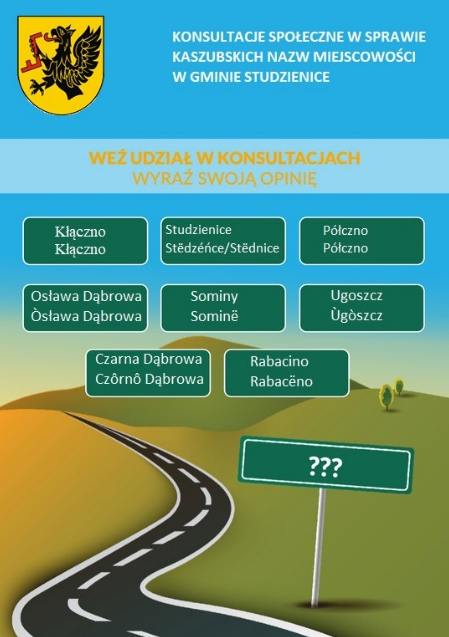 KONSULTACJE SPOŁECZNE W SPRAWIE KASZUBSKICH NAZW MIEJSCOWOŚCI W GMINIE STUDZIENICE

WEŹ UDZIAŁ W KONSULTACJACH
WYRAŹ SWOJĄ OPINIĘ

Kłączno
Kłączno

Studzienice
Stëdzéńce/Stëdnice

Półczno
Półczno

Osława Dąbrowa
Òsława Dąbrowa

Sominy
Sominë

Ugoszcz
Ùgòszcz

Czarna Dąbrowa
Czôrnô Dąbrowa

Rabacino
Rabacëno

???